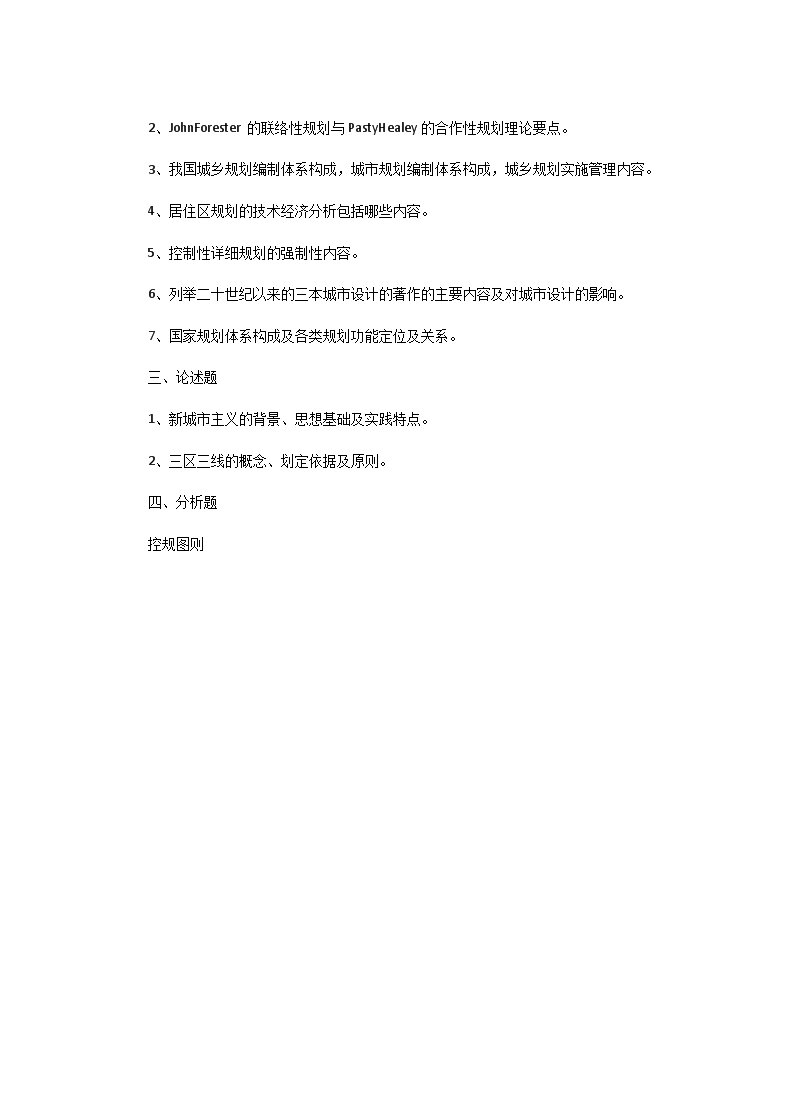 2、JohnForester 的联络性规划与 PastyHealey 的合作性规划理论要点。

3、我国城乡规划编制体系构成，城市规划编制体系构成，城乡规划实施管理内容。

4、居住区规划的技术经济分析包括哪些内容。

5、控制性详细规划的强制性内容。

6、列举二十世纪以来的三本城市设计的著作的主要内容及对城市设计的影响。

7、国家规划体系构成及各类规划功能定位及关系。

三、论述题

1、新城市主义的背景、思想基础及实践特点。

2、三区三线的概念、划定依据及原则。

四、分析题

控规图则